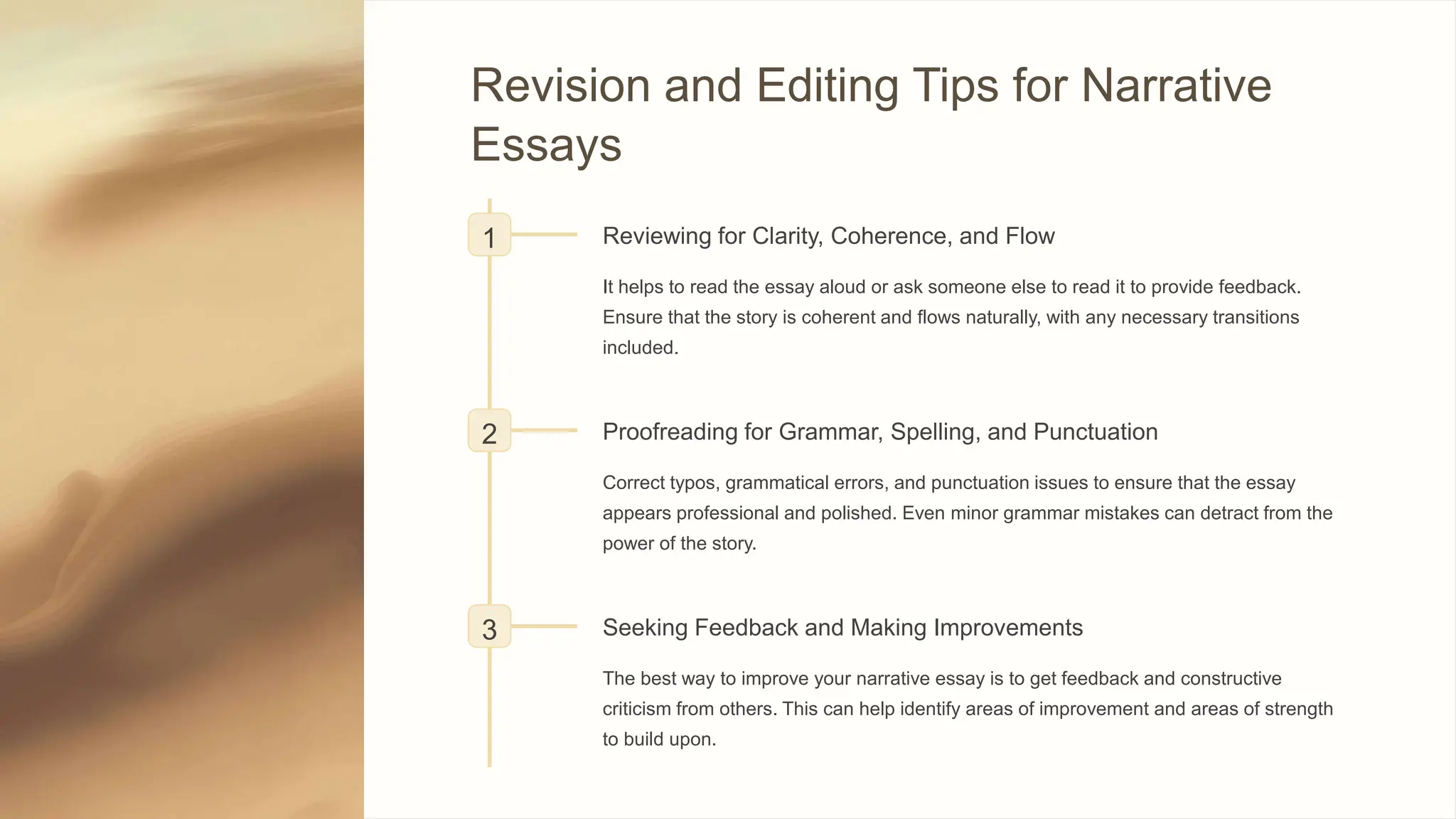 Revision and Editing Tips for Narrative Essays

1

Reviewing for Clarity, Coherence, and Flow

It helps to read the essay aloud or ask someone else to read it to provide feedback. Ensure that the story is coherent and flows naturally, with any necessary transitions included.

2

Proofreading for Grammar, Spelling, and Punctuation

Correct typos, grammatical errors, and punctuation issues to ensure that the essay appears professional and polished. Even minor grammar mistakes can detract from the power of the story.

3

Seeking Feedback and Making Improvements

The best way to improve your narrative essay is to get feedback and constructive criticism from others. This can help identify areas of improvement and areas of strength to build upon.